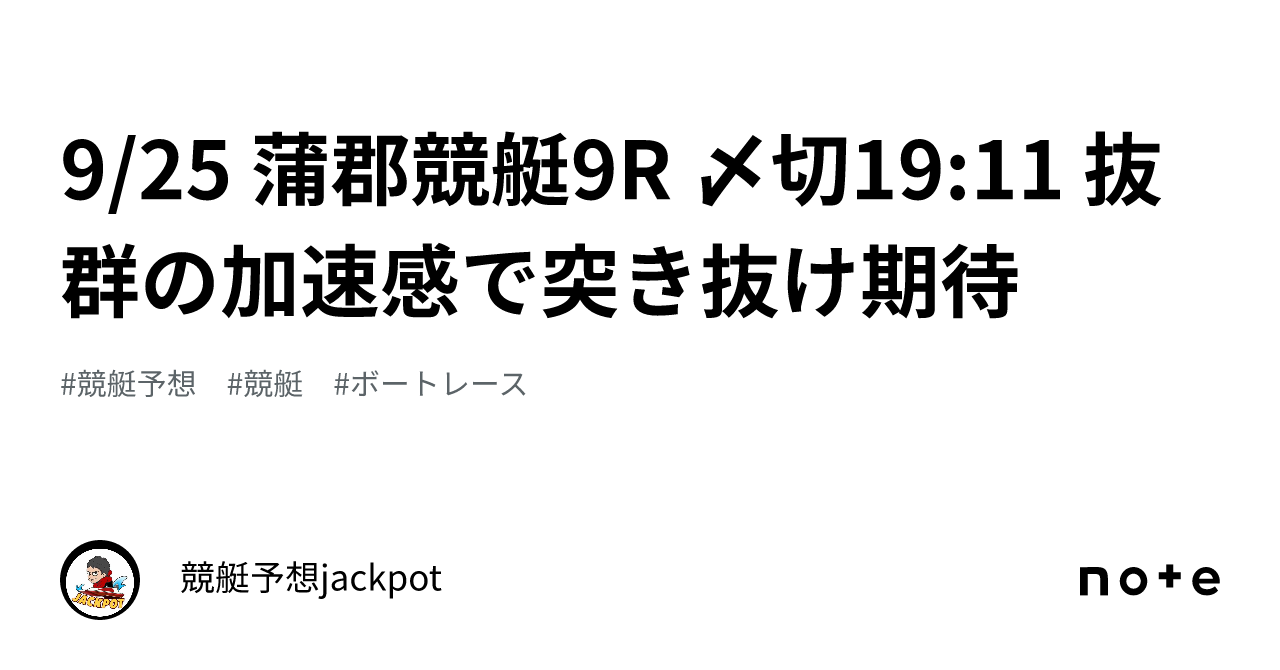 9/25 蒲郡競艇9R 〆切19:11 抜群の加速感で突き抜け期待

#競艇予想　#競艇　#ボートレース

JACKPOT

競艇予想jackpot

note